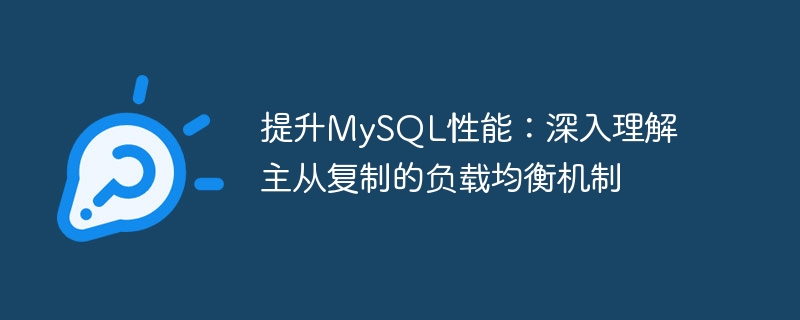 提升MySQL性能：深入理解主从复制的负载均衡机制